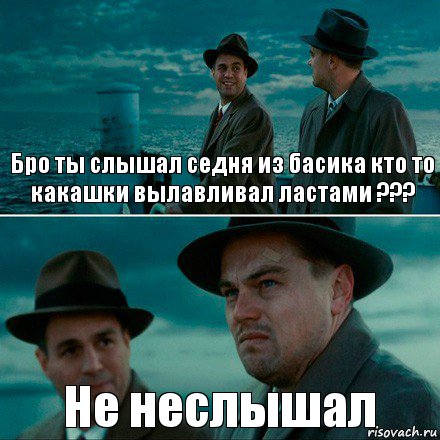 Бро ты слышал седня из басика кто то какашки вылавливал ластами ???

Не неслышал

risovach.ru